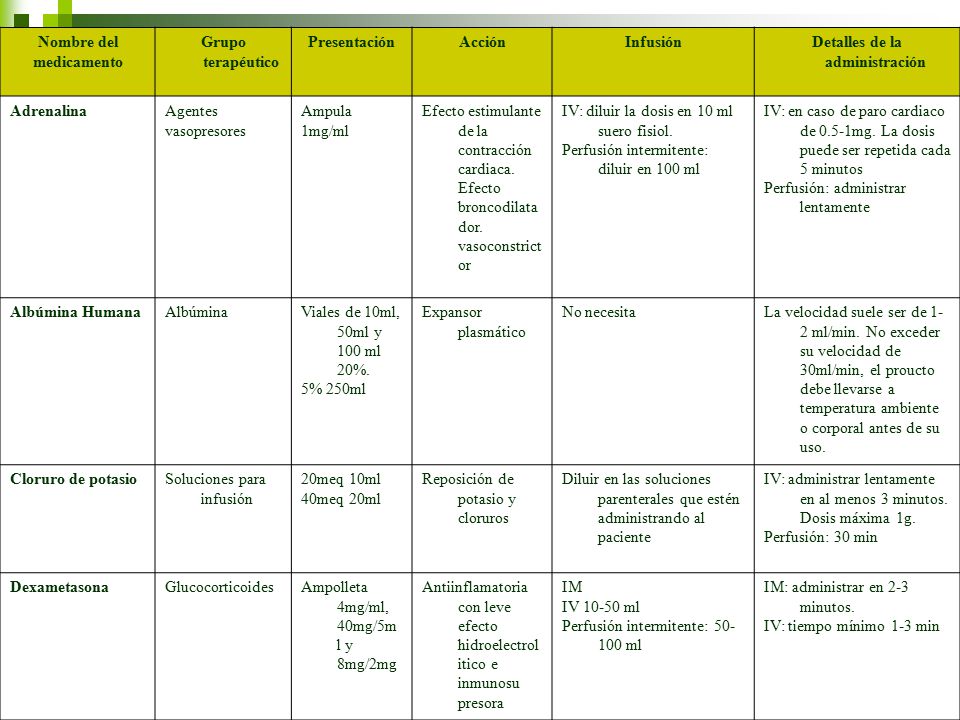 | Nombre del medicamento | Grupo terapéutico | Presentación | Acción | Infusión | Detalles de la administración |
|---|---|---|---|---|---|
| Adrenalina | Agentes vasopresores | Ampula 1mg/ml | Efecto estimulante de la contracción cardiaca. Efecto broncodilatador. vasoconstrictor | IV: diluir la dosis en 10 ml suero fisiol. Perfusión intermitente: diluir en 100 ml | IV: en caso de paro cardiaco de 0.5-1mg. La dosis puede ser repetida cada 5 minutos Perfusión: administrar lentamente |
| Albúmina Humana | Albúmina | Viales de 10ml, 50ml y 100 ml 20%. 5% 250ml | Expansor plasmático | No necesita | La velocidad suele ser de 1-2 ml/min. No exceder su velocidad de 30ml/min, el proucto debe llevarse a temperatura ambiente o corporal antes de su uso. |
| Cloruro de potasio | Soluciones para infusión | 20meq 10ml 40meq 20ml | Reposición de potasio y cloruros | Diluir en las soluciones parenterales que estén administrando al paciente | IV: administrar lentamente en al menos 3 minutos. Dosis máxima 1g. Perfusión: 30 min |
| Dexametasona | Glucocorticoides | Ampolleta 4mg/ml, 40mg/5ml y 8mg/2mg | Antiinflamatoria con leve efecto hidroelectrolitico e inmunosupresora | IM IV 10-50 ml Perfusión intermitente: 50-100 ml | IM: administrar en 2-3 minutos. IV: tiempo mínimo 1-3 min |